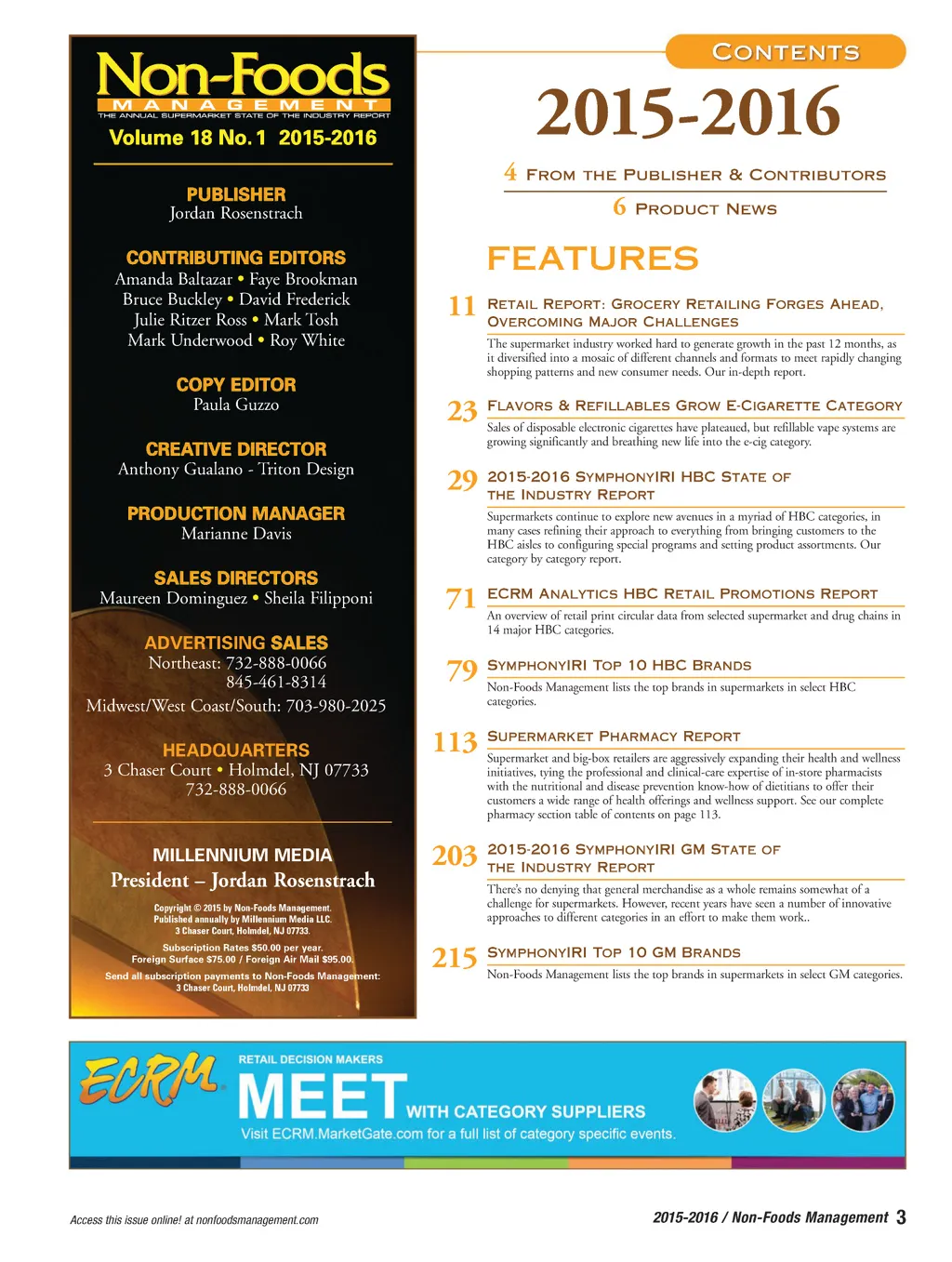 Non-Foods
MANAGEMENT
THE ANNUAL SUPERMARKET STATE OF THE INDUSTRY REPORT
Volume 18 No. 1 2015-2016

PUBLISHER
Jordan Rosenstrach

CONTRIBUTING EDITORS
Amanda Baltazar • Faye Brookman
Bruce Buckley • David Frederick
Julie Ritzer Ross • Mark Tosh
Mark Underwood • Roy White

COPY EDITOR
Paula Guzzo

CREATIVE DIRECTOR
Anthony Gualano - Triton Design

PRODUCTION MANAGER
Marianne Davis

SALES DIRECTORS
Maureen Dominguez • Sheila Filipponi

ADVERTISING SALES
Northeast: 732-888-0066
845-461-8314
Midwest/West Coast/South: 703-980-2025

HEADQUARTERS
3 Chaser Court • Holmdel, NJ 07733
732-888-0066

MILLENNIUM MEDIA
President – Jordan Rosenstrach

Copyright © 2015 by Non-Foods Management.
Published annually by Millennium Media LLC.
3 Chaser Court, Holmdel, NJ 07733.

Subscription Rates $50.00 per year.
Foreign Surface $75.00 / Foreign Air Mail $95.00.

Send all subscription payments to Non-Foods Management:
3 Chaser Court, Holmdel, NJ 07733

CONTENTS
2015-2016

4 FROM THE PUBLISHER & CONTRIBUTORS

6 PRODUCT NEWS

FEATURES

11 RETAIL REPORT: GROCERY RETAILING FORGES AHEAD, OVERCOMING MAJOR CHALLENGES
The supermarket industry worked hard to generate growth in the past 12 months, as it diversified into a mosaic of different channels and formats to meet rapidly changing shopping patterns and new consumer needs. Our in-depth report.

23 FLAVORS & REFILLABLES GROW E-CIGARETTE CATEGORY
Sales of disposable electronic cigarettes have plateaued, but refillable vape systems are growing significantly and breathing new life into the e-cig category.

29 2015-2016 SYMPHONYIRI HBC STATE OF THE INDUSTRY REPORT
Supermarkets continue to explore new avenues in a myriad of HBC categories, in many cases refining their approach to everything from bringing customers to the HBC aisles to configuring special programs and setting product assortments. Our category by category report.

71 ECRM ANALYTICS HBC RETAIL PROMOTIONS REPORT
An overview of retail print circular data from selected supermarket and drug chains in 14 major HBC categories.

79 SYMPHONYIRI TOP 10 HBC BRANDS
Non-Foods Management lists the top brands in supermarkets in select HBC categories.

113 SUPERMARKET PHARMACY REPORT
Supermarket and big-box retailers are aggressively expanding their health and wellness initiatives, tying the professional and clinical-care expertise of in-store pharmacists with the nutritional and disease prevention know-how of dietitians to offer their customers a wide range of health offerings and wellness support. See our complete pharmacy section table of contents on page 113.

203 2015-2016 SYMPHONYIRI GM STATE OF THE INDUSTRY REPORT
There's no denying that general merchandise as a whole remains somewhat of a challenge for supermarkets. However, recent years have seen a number of innovative approaches to different categories in an effort to make them work..

215 SYMPHONYIRI TOP 10 GM BRANDS
Non-Foods Management lists the top brands in supermarkets in select GM categories.

ECRM
RETAIL DECISION MAKERS
MEET WITH CATEGORY SUPPLIERS
Visit ECRM.MarketGate.com for a full list of category specific events.

Access this issue online! at nonfoodsmanagement.com

2015-2016 / Non-Foods Management 3